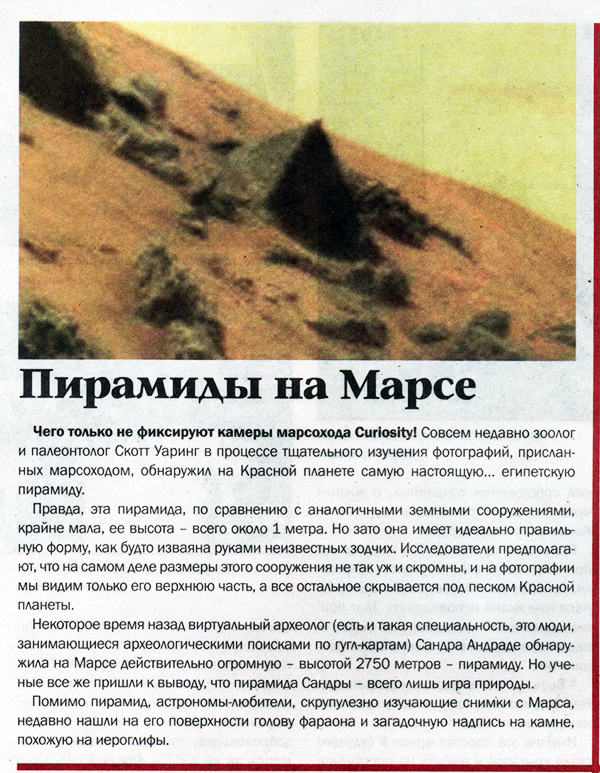 Пирамиды на Марсе

Чего только не фиксируют камеры марсохода Curiosity! Совсем недавно зоолог и палеонтолог Скотт Уаринг в процессе тщательного изучения фотографий, присланных марсоходом, обнаружил на Красной планете самую настоящую... египетскую пирамиду.

Правда, эта пирамида, по сравнению с аналогичными земными сооружениями, крайне мала, ее высота – всего около 1 метра. Но зато она имеет идеально правильную форму, как будто изваяна руками неизвестных зодчих. Исследователи предполагают, что на самом деле размеры этого сооружения не так уж и скромны, и на фотографии мы видим только его верхнюю часть, а все остальное скрывается под песком Красной планеты.

Некоторое время назад виртуальный археолог (есть и такая специальность, это люди, занимающиеся археологическими поисками по гугл-картам) Сандра Андраде обнаружила на Марсе действительно огромную – высотой 2750 метров – пирамиду. Но ученые все же пришли к выводу, что пирамида Сандры – всего лишь игра природы.

Помимо пирамид, астрономы-любители, скрупулезно изучающие снимки с Марса, недавно нашли на его поверхности голову фараона и загадочную надпись на камне, похожую на иероглифы.